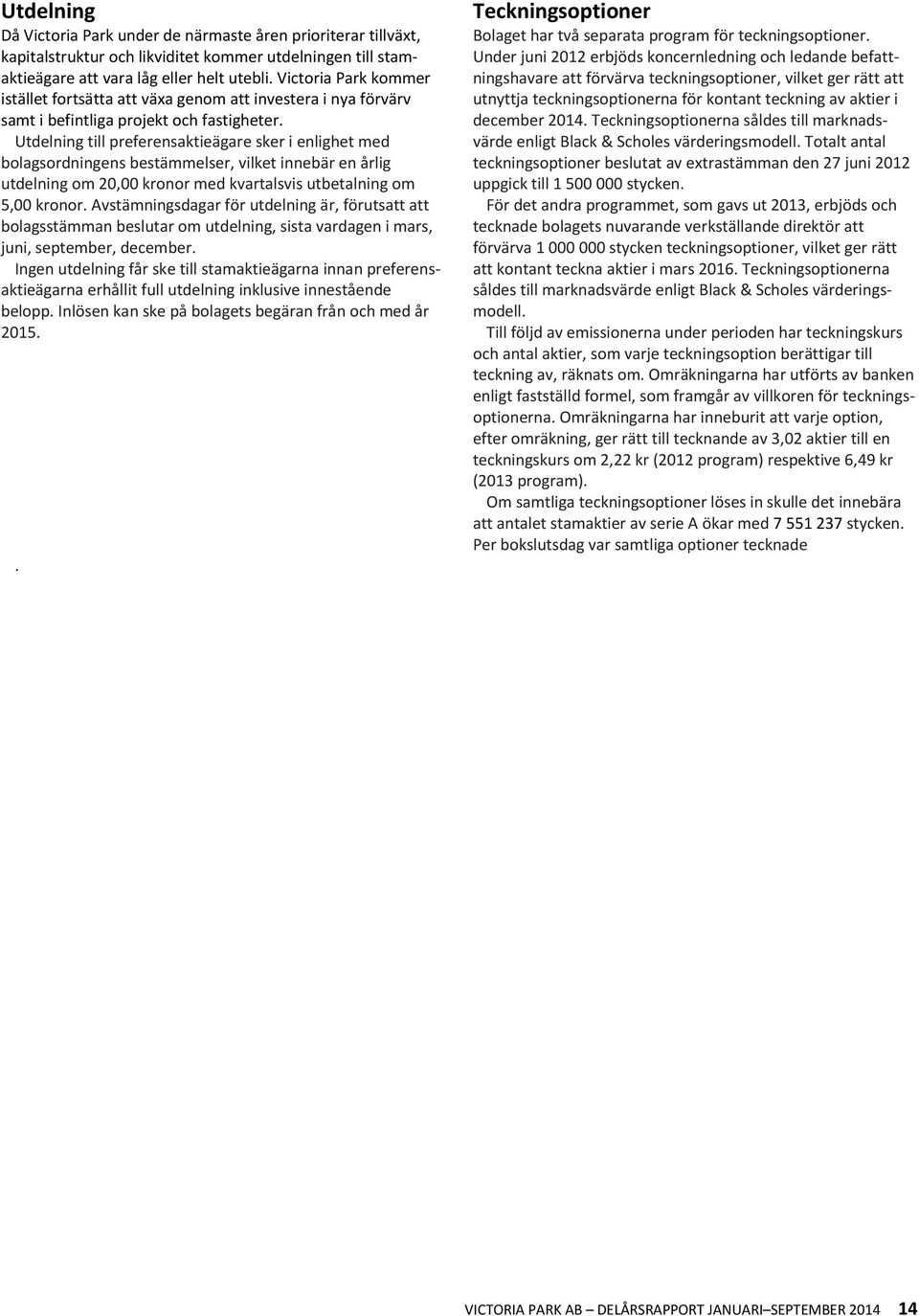 Utdelning
Då Victoria Park under de närmaste åren prioriterar tillväxt, kapitalstruktur och likviditet kommer utdelningen till stamaktieägare att vara låg eller helt utebli. Victoria Park kommer istället fortsätta att växa genom att investera i nya förvärv samt i befintliga projekt och fastigheter.

Utdelning till preferensaktieägare sker i enlighet med bolagsordningens bestämmelser, vilket innebär en årlig utdelning om 20,00 kronor med kvartalsvis utbetalning om 5,00 kronor. Avstämningsdagar för utdelning är, förutsatt att bolagsstämman beslutar om utdelning, sista vardagen i mars, juni, september, december.

Ingen utdelning får ske till stamaktieägarna innan preferensaktieägarna erhållit full utdelning inklusive innestående belopp. Inlösen kan ske på bolagets begäran från och med år 2015.

.

Teckningsoptioner
Bolaget har två separata program för teckningsoptioner. Under juni 2012 erbjöds koncernledning och ledande befattningshavare att förvärva teckningsoptioner, vilket ger rätt att utnyttja teckningsoptionerna för kontant teckning av aktier i december 2014. Teckningsoptionerna såldes till marknadsvärde enligt Black & Scholes värderingsmodell. Totalt antal teckningsoptioner beslutat av extrastämman den 27 juni 2012 uppgick till 1 500 000 stycken.

För det andra programmet, som gavs ut 2013, erbjöds och tecknade bolagets nuvarande verkställande direktör att förvärva 1 000 000 stycken teckningsoptioner, vilket ger rätt att kontant teckna aktier i mars 2016. Teckningsoptionerna såldes till marknadsvärde enligt Black & Scholes värderingsmodell.

Till följd av emissionerna under perioden har teckningskurs och antal aktier, som varje teckningsoption berättigar till teckning av, räknats om. Omräkningarna har utförts av banken enligt fastställd formel, som framgår av villkoren för teckningsoptionerna. Omräkningarna har inneburit att varje option, efter omräkning, ger rätt till tecknande av 3,02 aktier till en teckningskurs om 2,22 kr (2012 program) respektive 6,49 kr (2013 program).

Om samtliga teckningsoptioner löses in skulle det innebära att antalet stamaktier av serie A ökar med 7 551 237 stycken. Per bokslutsdag var samtliga optioner tecknade

VICTORIA PARK AB – DELÅRSRAPPORT JANUARI–SEPTEMBER 2014 14